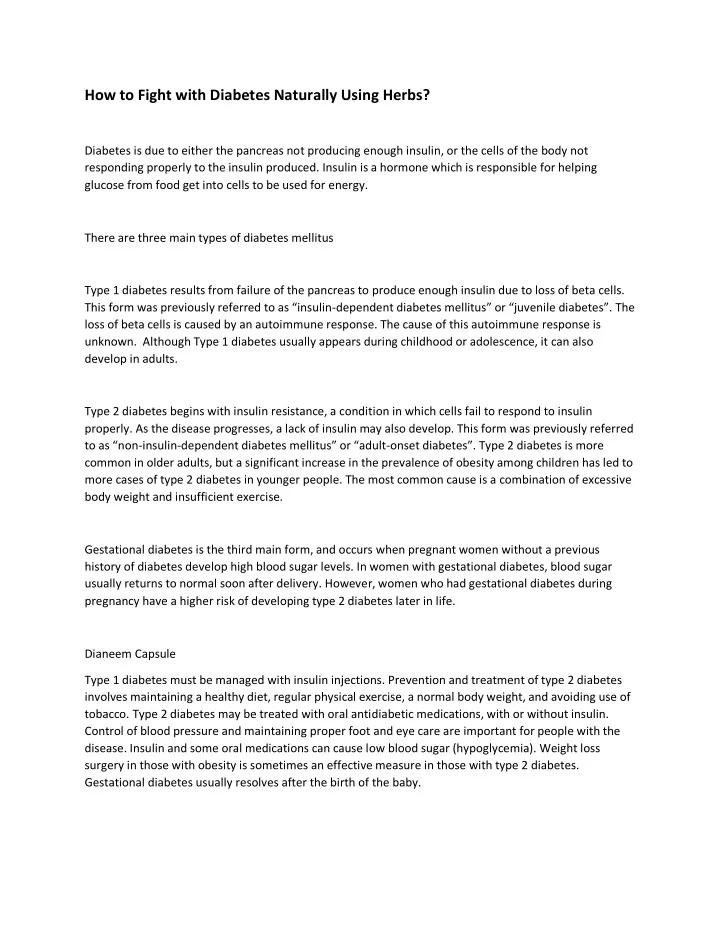 How to Fight with Diabetes Naturally Using Herbs?

Diabetes is due to either the pancreas not producing enough insulin, or the cells of the body not responding properly to the insulin produced. Insulin is a hormone which is responsible for helping glucose from food get into cells to be used for energy.

There are three main types of diabetes mellitus

Type 1 diabetes results from failure of the pancreas to produce enough insulin due to loss of beta cells. This form was previously referred to as "insulin-dependent diabetes mellitus" or "juvenile diabetes". The loss of beta cells is caused by an autoimmune response. The cause of this autoimmune response is unknown. Although Type 1 diabetes usually appears during childhood or adolescence, it can also develop in adults.

Type 2 diabetes begins with insulin resistance, a condition in which cells fail to respond to insulin properly. As the disease progresses, a lack of insulin may also develop. This form was previously referred to as "non-insulin-dependent diabetes mellitus" or "adult-onset diabetes". Type 2 diabetes is more common in older adults, but a significant increase in the prevalence of obesity among children has led to more cases of type 2 diabetes in younger people. The most common cause is a combination of excessive body weight and insufficient exercise.

Gestational diabetes is the third main form, and occurs when pregnant women without a previous history of diabetes develop high blood sugar levels. In women with gestational diabetes, blood sugar usually returns to normal soon after delivery. However, women who had gestational diabetes during pregnancy have a higher risk of developing type 2 diabetes later in life.

Dianeem Capsule

Type 1 diabetes must be managed with insulin injections. Prevention and treatment of type 2 diabetes involves maintaining a healthy diet, regular physical exercise, a normal body weight, and avoiding use of tobacco. Type 2 diabetes may be treated with oral antidiabetic medications, with or without insulin. Control of blood pressure and maintaining proper foot and eye care are important for people with the disease. Insulin and some oral medications can cause low blood sugar (hypoglycemia). Weight loss surgery in those with obesity is sometimes an effective measure in those with type 2 diabetes. Gestational diabetes usually resolves after the birth of the baby.